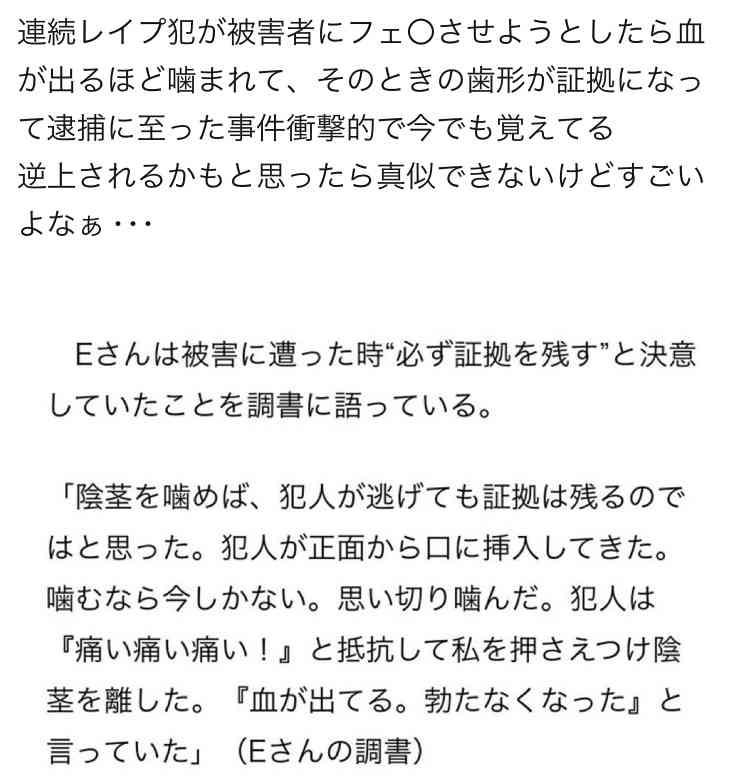 連続レイプ犯が被害者にフェ〇させようとしたら血が出るほど噛まれて、そのときの歯形が証拠になって逮捕に至った事件衝撃的で今でも覚えてる
逆上されるかもと思ったら真似できないけどすごいよなぁ・・・

Eさんは被害に遭った時“必ず証拠を残す”と決意していたことを調書に語っている。

「陰茎を噛めば、犯人が逃げても証拠は残るのではと思った。犯人が正面から口に挿入してきた。噛むなら今しかない。思い切り噛んだ。犯人は『痛い痛い痛い！』と抵抗して私を押さえつけ陰茎を離した。『血が出てる。勃たなくなった』と言っていた」（Eさんの調書）